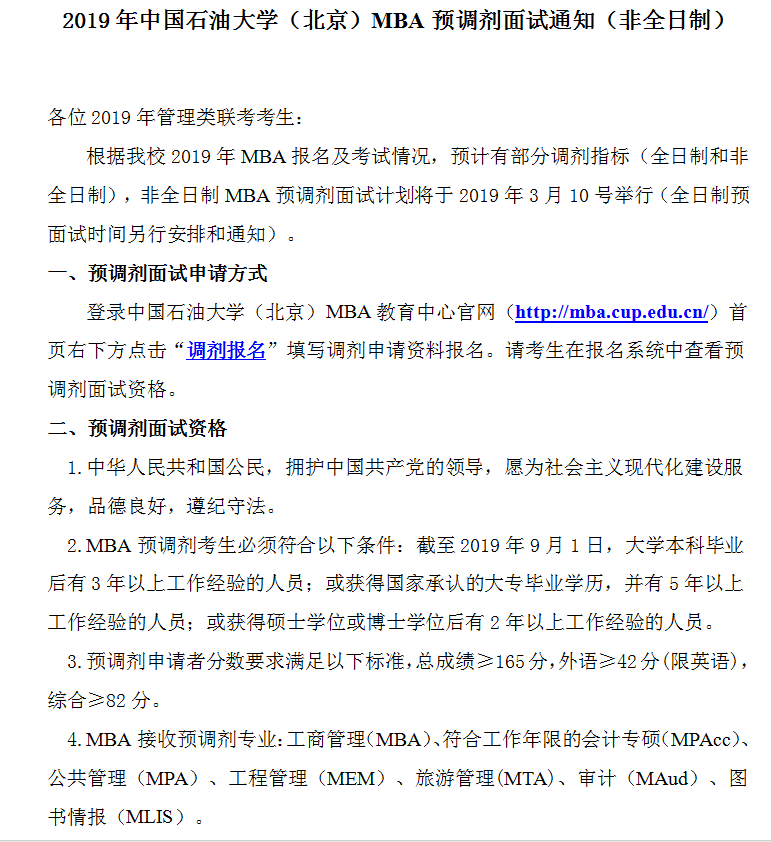 2019 年中国石油大学（北京）MBA 预调剂面试通知（非全日制）

各位 2019 年管理类联考考生：

根据我校 2019 年 MBA 报名及考试情况，预计有部分调剂指标（全日制和非全日制），非全日制 MBA 预调剂面试计划将于 2019 年 3 月 10 号举行（全日制预面试时间另行安排和通知）。

一、预调剂面试申请方式

登录中国石油大学（北京）MBA 教育中心官网（http://mba.cup.edu.cn/）首页右下方点击“调剂报名”填写调剂申请资料报名。请考生在报名系统中查看预调剂面试资格。

二、预调剂面试资格

1. 中华人民共和国公民，拥护中国共产党的领导，愿为社会主义现代化建设服务，品德良好，遵纪守法。

2. MBA 预调剂考生必须符合以下条件：截至 2019 年 9 月 1 日，大学本科毕业后有 3 年以上工作经验的人员；或获得国家承认的大专毕业学历，并有 5 年以上工作经验的人员；或获得硕士学位或博士学位后有 2 年以上工作经验的人员。

3. 预调剂申请者分数要求满足以下标准，总成绩≥165 分，外语≥42 分（限英语），综合≥82 分。

4. MBA 接收预调剂专业：工商管理（MBA）、符合工作年限的会计专硕（MPAcc）、公共管理（MPA）、工程管理（MEM）、旅游管理（MTA）、审计（MAud）、图书情报（MLIS）。